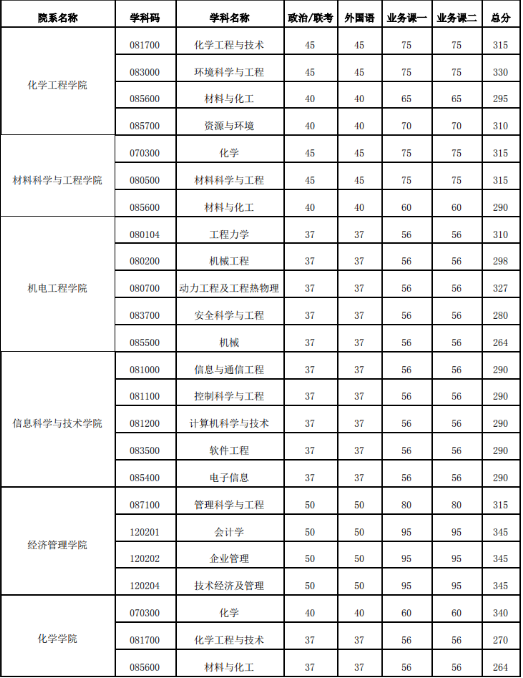 | 院系名称 | 学科码 | 学科名称 | 政治/联考 | 外国语 | 业务课一 | 业务课二 | 总分 |
|---|---|---|---|---|---|---|---|
| 化学工程学院 | 081700 | 化学工程与技术 | 45 | 45 | 75 | 75 | 315 |
| | 083000 | 环境科学与工程 | 45 | 45 | 75 | 75 | 330 |
| | 085600 | 材料与化工 | 40 | 40 | 65 | 65 | 295 |
| | 085700 | 资源与环境 | 40 | 40 | 70 | 70 | 310 |
| 材料科学与工程学院 | 070300 | 化学 | 45 | 45 | 75 | 75 | 315 |
| | 080500 | 材料科学与工程 | 45 | 45 | 75 | 75 | 315 |
| | 085600 | 材料与化工 | 40 | 40 | 60 | 60 | 290 |
| 机电工程学院 | 080104 | 工程力学 | 37 | 37 | 56 | 56 | 310 |
| | 080200 | 机械工程 | 37 | 37 | 56 | 56 | 298 |
| | 080700 | 动力工程及工程热物理 | 37 | 37 | 56 | 56 | 327 |
| | 083700 | 安全科学与工程 | 37 | 37 | 56 | 56 | 280 |
| | 085500 | 机械 | 37 | 37 | 56 | 56 | 264 |
| 信息科学与技术学院 | 081000 | 信息与通信工程 | 37 | 37 | 56 | 56 | 290 |
| | 081100 | 控制科学与工程 | 37 | 37 | 56 | 56 | 290 |
| | 081200 | 计算机科学与技术 | 37 | 37 | 56 | 56 | 290 |
| | 083500 | 软件工程 | 37 | 37 | 56 | 56 | 290 |
| | 085400 | 电子信息 | 37 | 37 | 56 | 56 | 290 |
| 经济管理学院 | 087100 | 管理科学与工程 | 50 | 50 | 80 | 80 | 315 |
| | 120201 | 会计学 | 50 | 50 | 95 | 95 | 345 |
| | 120202 | 企业管理 | 50 | 50 | 95 | 95 | 345 |
| | 120204 | 技术经济及管理 | 50 | 50 | 95 | 95 | 345 |
| 化学学院 | 070300 | 化学 | 40 | 40 | 60 | 60 | 340 |
| | 081700 | 化学工程与技术 | 37 | 37 | 56 | 56 | 270 |
| | 085600 | 材料与化工 | 37 | 37 | 56 | 56 | 264 |